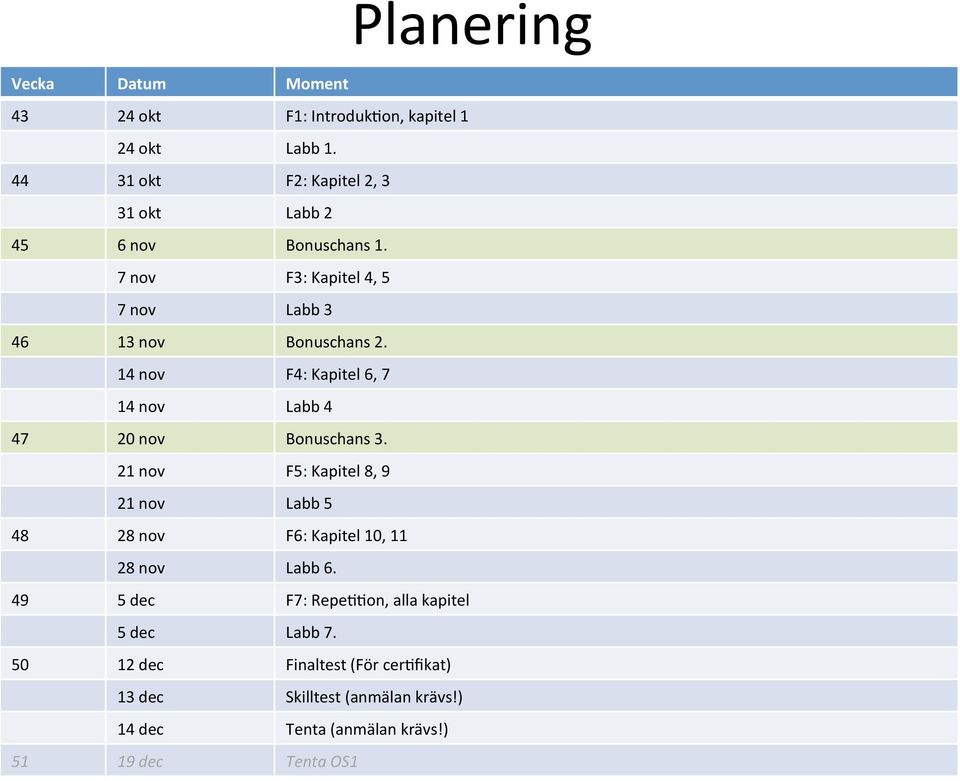 Planering

| Vecka | Datum | Moment |
|---|---|---|
| 43 | 24 okt | F1: Introduktion, kapitel 1 |
| | 24 okt | Labb 1. |
| 44 | 31 okt | F2: Kapitel 2, 3 |
| | 31 okt | Labb 2 |
| 45 | 6 nov | Bonuschans 1. |
| | 7 nov | F3: Kapitel 4, 5 |
| | 7 nov | Labb 3 |
| 46 | 13 nov | Bonuschans 2. |
| | 14 nov | F4: Kapitel 6, 7 |
| | 14 nov | Labb 4 |
| 47 | 20 nov | Bonuschans 3. |
| | 21 nov | F5: Kapitel 8, 9 |
| | 21 nov | Labb 5 |
| 48 | 28 nov | F6: Kapitel 10, 11 |
| | 28 nov | Labb 6. |
| 49 | 5 dec | F7: Repetition, alla kapitel |
| | 5 dec | Labb 7. |
| 50 | 12 dec | Finaltest (För certifikat) |
| | 13 dec | Skilltest (anmälan krävs!) |
| | 14 dec | Tenta (anmälan krävs!) |
| 51 | 19 dec | Tenta OS1 |